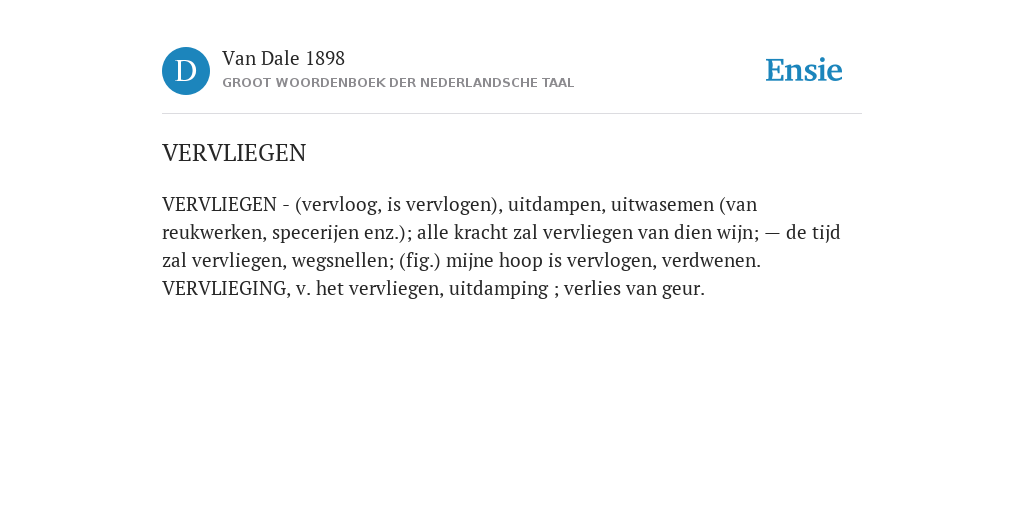 D

Van Dale 1898
GROOT WOORDENBOEK DER NEDERLANDSCHE TAAL

Ensie

VERVLIEGEN

VERVLIEGEN - (vervloog, is vervlogen), uitdampen, uitwasemen (van reukwerken, specerijen enz.); alle kracht zal vervliegen van dien wijn; — de tijd zal vervliegen, wegsnellen; (fig.) mijne hoop is vervlogen, verdwenen. VERVLIEGING, v. het vervliegen, uitdamping ; verlies van geur.